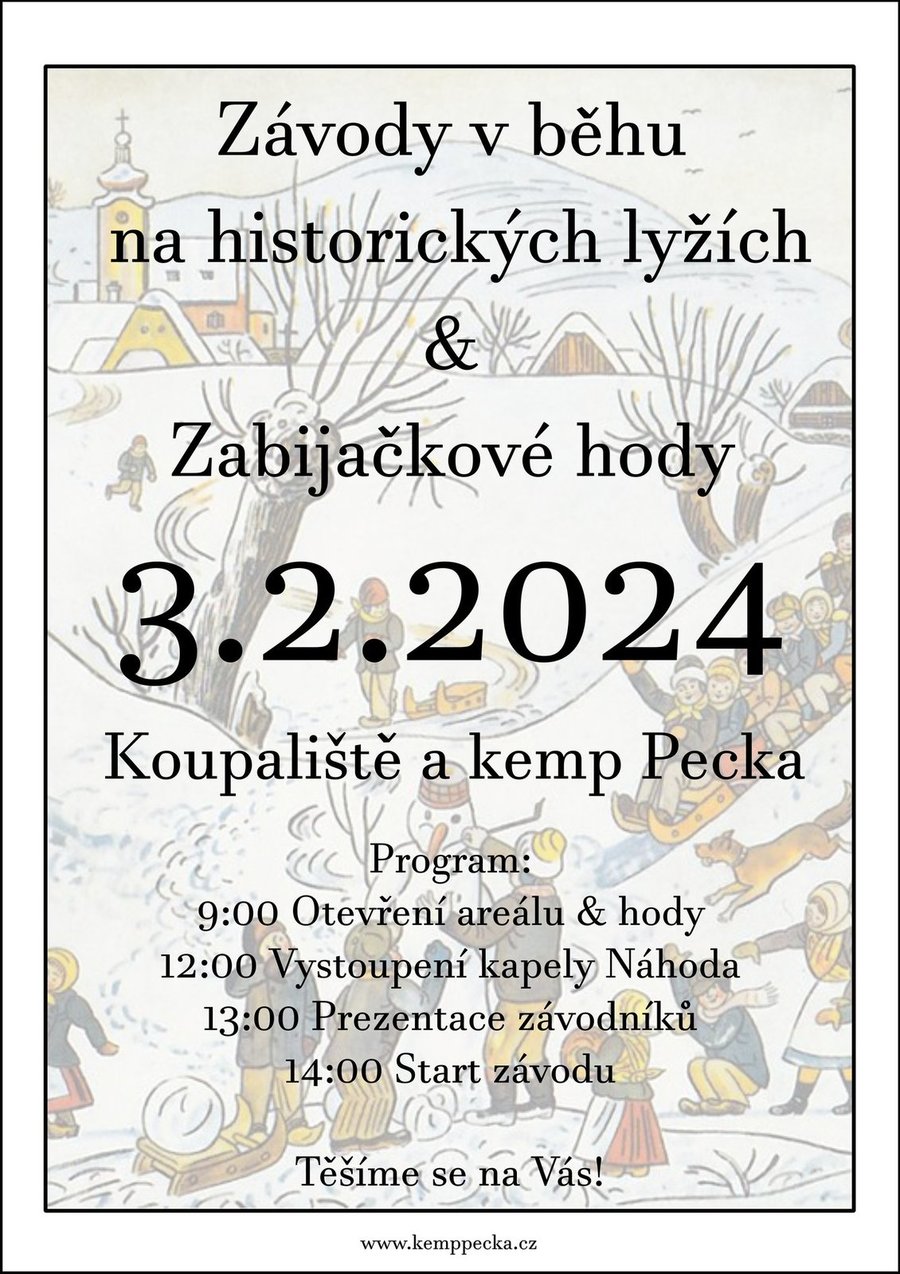 Závody v běhu na historických lyžích
&
Zabijačkové hody

3.2.2024

Koupaliště a kemp Pecka

Program:
9:00 Otevření areálu & hody
12:00 Vystoupení kapely Náhoda
13:00 Prezentace závodníků
14:00 Start závodu

Těšíme se na Vás!

www.kemppecka.cz